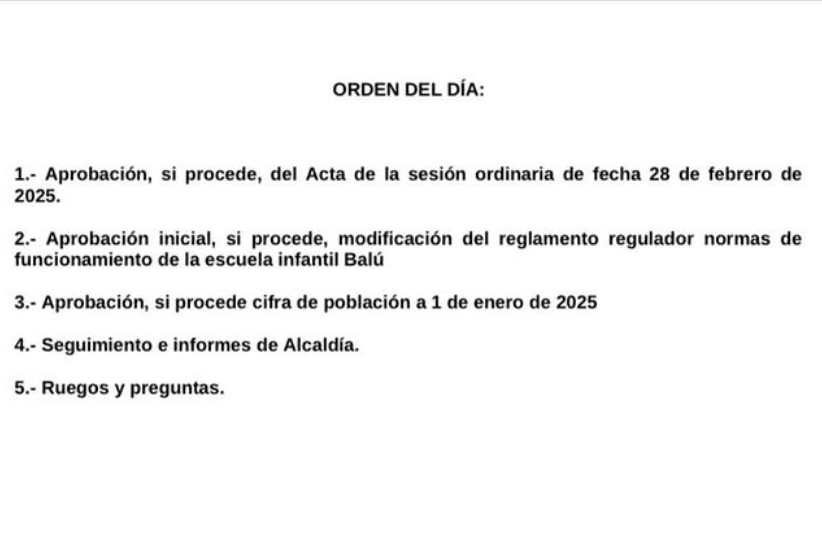 ORDEN DEL DÍA:

1.- Aprobación, si procede, del Acta de la sesión ordinaria de fecha 28 de febrero de 2025.

2.- Aprobación inicial, si procede, modificación del reglamento regulador normas de funcionamiento de la escuela infantil Balú

3.- Aprobación, si procede cifra de población a 1 de enero de 2025

4.- Seguimiento e informes de Alcaldía.

5.- Ruegos y preguntas.